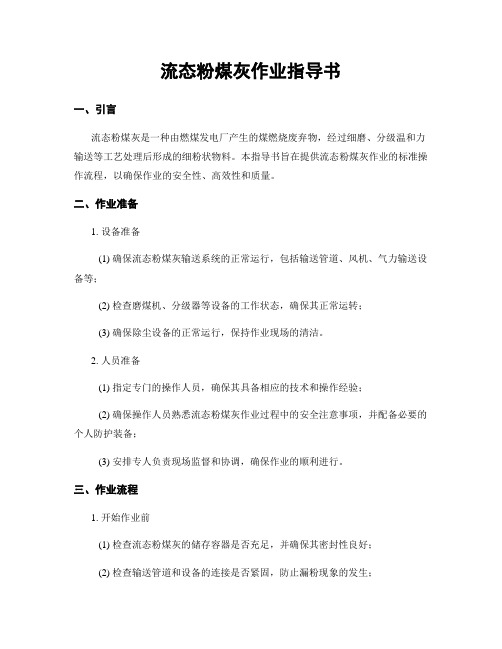 流态粉煤灰作业指导书

一、引言

流态粉煤灰是一种由燃煤发电厂产生的煤燃烧废弃物，经过细磨、分级温和力输送等工艺处理后形成的细粉状物料。本指导书旨在提供流态粉煤灰作业的标准操作流程，以确保作业的安全性、高效性和质量。

二、作业准备

1. 设备准备

(1) 确保流态粉煤灰输送系统的正常运行，包括输送管道、风机、气力输送设备等；

(2) 检查磨煤机、分级器等设备的工作状态，确保其正常运转；

(3) 确保除尘设备的正常运行，保持作业现场的清洁。

2. 人员准备

(1) 指定专门的操作人员，确保其具备相应的技术和操作经验；

(2) 确保操作人员熟悉流态粉煤灰作业过程中的安全注意事项，并配备必要的个人防护装备；

(3) 安排专人负责现场监督和协调，确保作业的顺利进行。

三、作业流程

1. 开始作业前

(1) 检查流态粉煤灰的储存容器是否充足，并确保其密封性良好；

(2) 检查输送管道和设备的连接是否紧固，防止漏粉现象的发生；